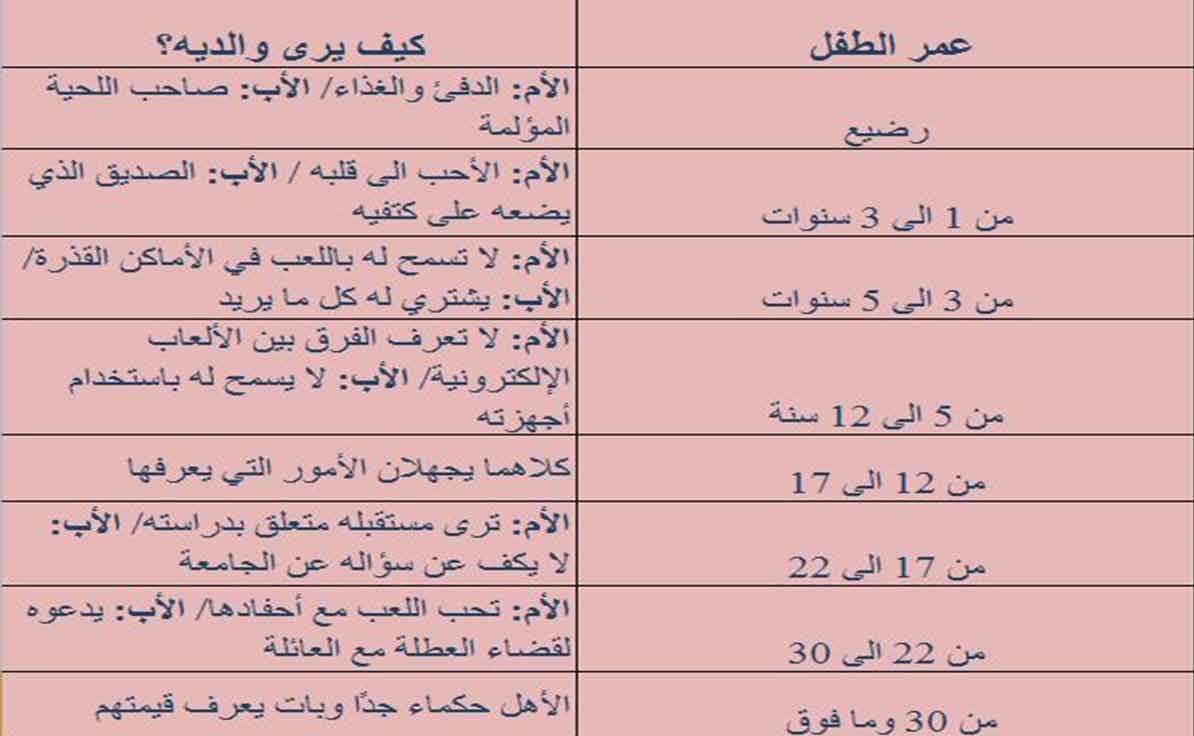 | عمر الطفل | كيف يرى والديه؟ |
|---|---|
| رضيع | الأم: الدفئ والغذاء/ الأب: صاحب اللحية المؤلمة |
| من 1 الى 3 سنوات | الأم: الأحب الى قلبه / الأب: الصديق الذي يضعه على كتفيه |
| من 3 الى 5 سنوات | الأم: لا تسمح له باللعب في الأماكن القذرة/ الأب: يشتري له كل ما يريد |
| من 5 الى 12 سنة | الأم: لا تعرف الفرق بين الألعاب الإلكترونية/ الأب: لا يسمح له باستخدام أجهزته |
| من 12 الى 17 | كلاهما يجهلان الأمور التي يعرفها |
| من 17 الى 22 | الأم: ترى مستقبله متعلق بدراسته/ الأب: لا يكف عن سؤاله عن الجامعة |
| من 22 الى 30 | الأم: تحب اللعب مع أحفادها/ الأب: يدعوه لقضاء العطلة مع العائلة |
| من 30 وما فوق | الأهل حكماء جدًا وبات يعرف قيمتهم |